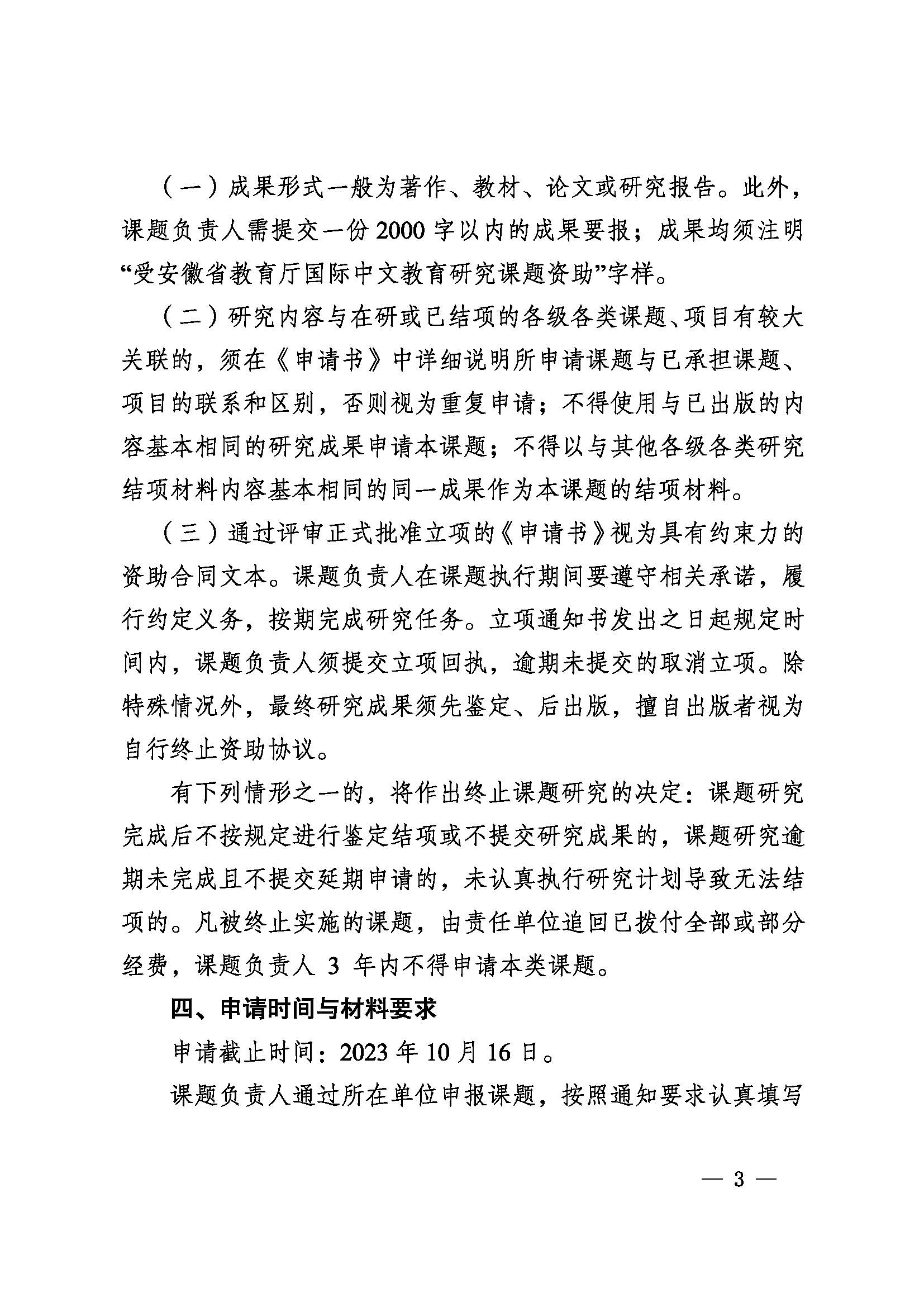 （一）成果形式一般为著作、教材、论文或研究报告。此外，课题负责人需提交一份 2000 字以内的成果要报；成果均须注明“受安徽省教育厅国际中文教育研究课题资助”字样。

（二）研究内容与在研或已结项的各级各类课题、项目有较大关联的，须在《申请书》中详细说明所申请课题与已承担课题、项目的联系和区别，否则视为重复申请；不得使用与已出版的内容基本相同的研究成果申请本课题；不得以与其他各级各类研究结项材料内容基本相同的同一成果作为本课题的结项材料。

（三）通过评审正式批准立项的《申请书》视为具有约束力的资助合同文本。课题负责人在课题执行期间要遵守相关承诺，履行约定义务，按期完成研究任务。立项通知书发出之日起规定时间内，课题负责人须提交立项回执，逾期未提交的取消立项。除特殊情况外，最终研究成果须先鉴定、后出版，擅自出版者视为自行终止资助协议。

有下列情形之一的，将作出终止课题研究的决定：课题研究完成后不按规定进行鉴定结项或不提交研究成果的，课题研究逾期未完成且不提交延期申请的，未认真执行研究计划导致无法结项的。凡被终止实施的课题，由责任单位追回已拨付全部或部分经费，课题负责人 3 年内不得申请本类课题。

四、申请时间与材料要求

申请截止时间：2023 年 10 月 16 日。

课题负责人通过所在单位申报课题，按照通知要求认真填写

— 3 —